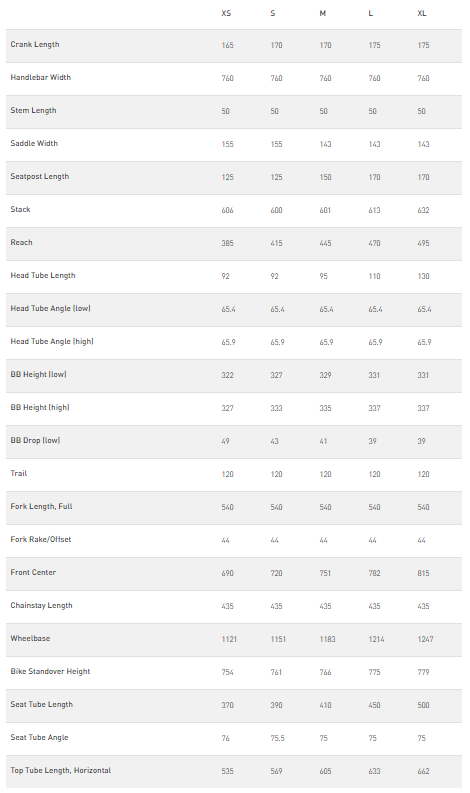 |  | XS | S | M | L | XL |
|---|---|---|---|---|---|
| Crank Length | 165 | 170 | 170 | 175 | 175 |
| Handlebar Width | 760 | 760 | 760 | 760 | 760 |
| Stem Length | 50 | 50 | 50 | 50 | 50 |
| Saddle Width | 155 | 155 | 143 | 143 | 143 |
| Seatpost Length | 125 | 125 | 150 | 170 | 170 |
| Stack | 606 | 600 | 601 | 613 | 632 |
| Reach | 385 | 415 | 445 | 470 | 495 |
| Head Tube Length | 92 | 92 | 95 | 110 | 130 |
| Head Tube Angle (low) | 65.4 | 65.4 | 65.4 | 65.4 | 65.4 |
| Head Tube Angle (high) | 65.9 | 65.9 | 65.9 | 65.9 | 65.9 |
| BB Height (low) | 322 | 327 | 329 | 331 | 331 |
| BB Height (high) | 327 | 333 | 335 | 337 | 337 |
| BB Drop (low) | 49 | 43 | 41 | 39 | 39 |
| Trail | 120 | 120 | 120 | 120 | 120 |
| Fork Length, Full | 540 | 540 | 540 | 540 | 540 |
| Fork Rake/Offset | 44 | 44 | 44 | 44 | 44 |
| Front Center | 690 | 720 | 751 | 782 | 815 |
| Chainstay Length | 435 | 435 | 435 | 435 | 435 |
| Wheelbase | 1121 | 1151 | 1183 | 1214 | 1247 |
| Bike Standover Height | 754 | 761 | 766 | 775 | 779 |
| Seat Tube Length | 370 | 390 | 410 | 450 | 500 |
| Seat Tube Angle | 76 | 75.5 | 75 | 75 | 75 |
| Top Tube Length, Horizontal | 535 | 569 | 605 | 633 | 662 |